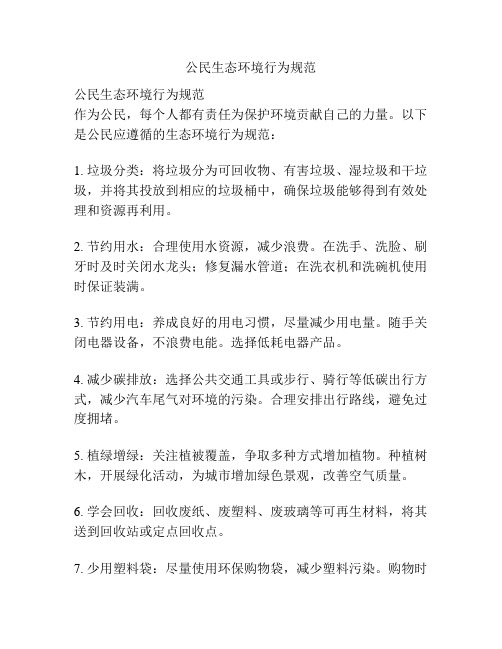 公民生态环境行为规范

公民生态环境行为规范
作为公民，每个人都有责任为保护环境贡献自己的力量。以下是公民应遵循的生态环境行为规范：

1. 垃圾分类：将垃圾分为可回收物、有害垃圾、湿垃圾和干垃圾，并将其投放到相应的垃圾桶中，确保垃圾能够得到有效处理和资源再利用。

2. 节约用水：合理使用水资源，减少浪费。在洗手、洗脸、刷牙时及时关闭水龙头；修复漏水管道；在洗衣机和洗碗机使用时保证装满。

3. 节约用电：养成良好的用电习惯，尽量减少用电量。随手关闭电器设备，不浪费电能。选择低耗电器产品。

4. 减少碳排放：选择公共交通工具或步行、骑行等低碳出行方式，减少汽车尾气对环境的污染。合理安排出行路线，避免过度拥堵。

5. 植绿增绿：关注植被覆盖，争取多种方式增加植物。种植树木，开展绿化活动，为城市增加绿色景观，改善空气质量。

6. 学会回收：回收废纸、废塑料、废玻璃等可再生材料，将其送到回收站或定点回收点。

7. 少用塑料袋：尽量使用环保购物袋，减少塑料污染。购物时